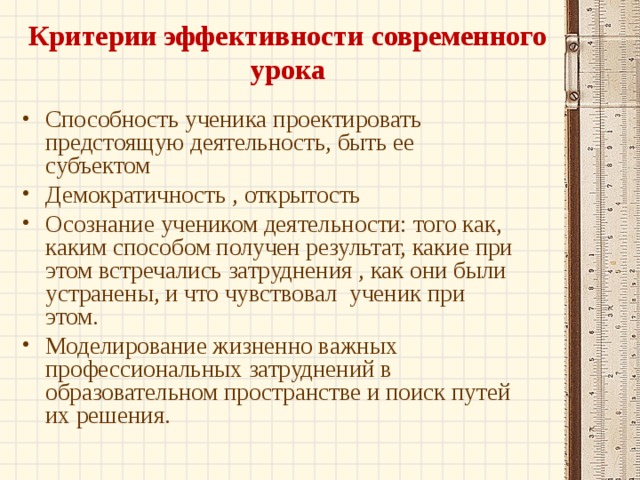 Критерии эффективности современного урока

• Способность ученика проектировать предстоящую деятельность, быть ее субъектом
• Демократичность , открытость
• Осознание учеником деятельности: того как, каким способом получен результат, какие при этом встречались затруднения , как они были устранены, и что чувствовал ученик при этом.
• Моделирование жизненно важных профессиональных затруднений в образовательном пространстве и поиск путей их решения.